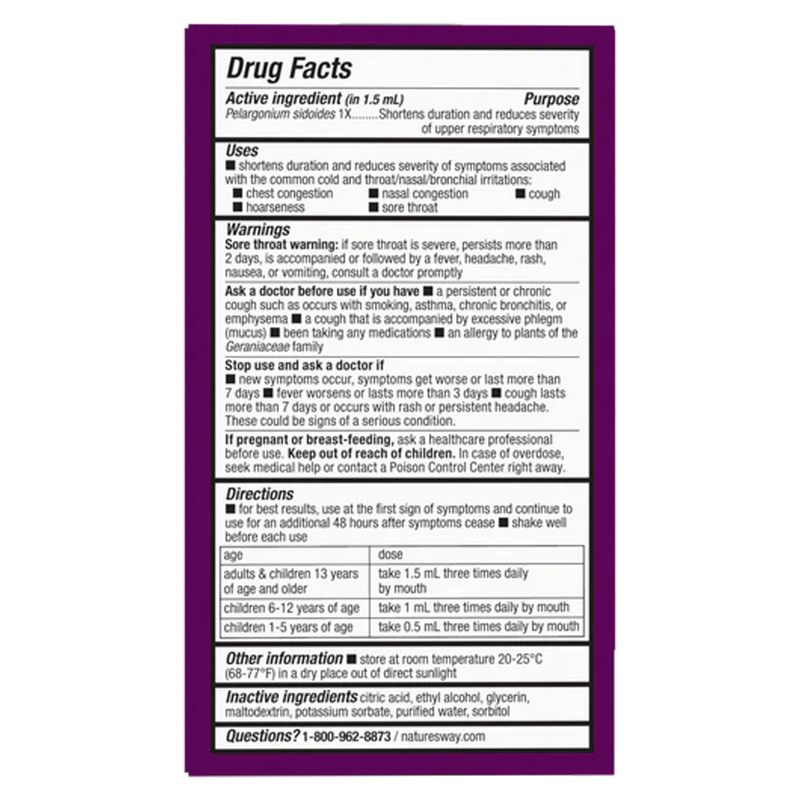 Drug Facts

Active ingredient (in 1.5 mL) Purpose
Pelargonium sidoides 1X........Shortens duration and reduces severity of upper respiratory symptoms

Uses
■ shortens duration and reduces severity of symptoms associated with the common cold and throat/nasal/bronchial irritations:
■ chest congestion ■ nasal congestion ■ cough
■ hoarseness ■ sore throat

Warnings
Sore throat warning: if sore throat is severe, persists more than 2 days, is accompanied or followed by a fever, headache, rash, nausea, or vomiting, consult a doctor promptly

Ask a doctor before use if you have ■ a persistent or chronic cough such as occurs with smoking, asthma, chronic bronchitis, or emphysema ■ a cough that is accompanied by excessive phlegm (mucus) ■ been taking any medications ■ an allergy to plants of the Geraniaceae family

Stop use and ask a doctor if
■ new symptoms occur, symptoms get worse or last more than 7 days ■ fever worsens or lasts more than 3 days ■ cough lasts more than 7 days or occurs with rash or persistent headache. These could be signs of a serious condition.

If pregnant or breast-feeding, ask a healthcare professional before use. Keep out of reach of children. In case of overdose, seek medical help or contact a Poison Control Center right away.

Directions
■ for best results, use at the first sign of symptoms and continue to use for an additional 48 hours after symptoms cease ■ shake well before each use

| age | dose |
|---|---|
| adults & children 13 years of age and older | take 1.5 mL three times daily by mouth |
| children 6-12 years of age | take 1 mL three times daily by mouth |
| children 1-5 years of age | take 0.5 mL three times daily by mouth |

Other information ■ store at room temperature 20-25°C (68-77°F) in a dry place out of direct sunlight

Inactive ingredients citric acid, ethyl alcohol, glycerin, maltodextrin, potassium sorbate, purified water, sorbitol

Questions? 1-800-962-8873 / naturesway.com